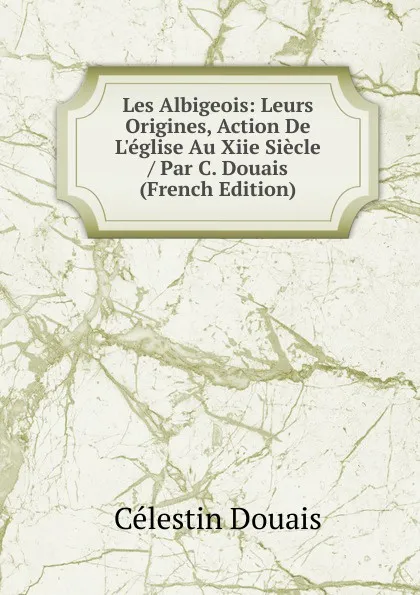 Les Albigeois: Leurs Origines, Action De L'église Au Xiie Siècle / Par C. Douais (French Edition)

Célestin Douais